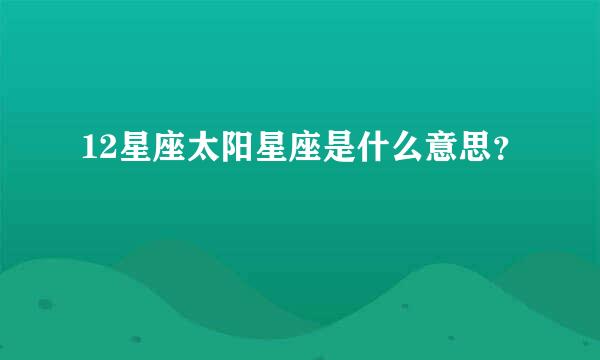 12星座太阳星座是什么意思？